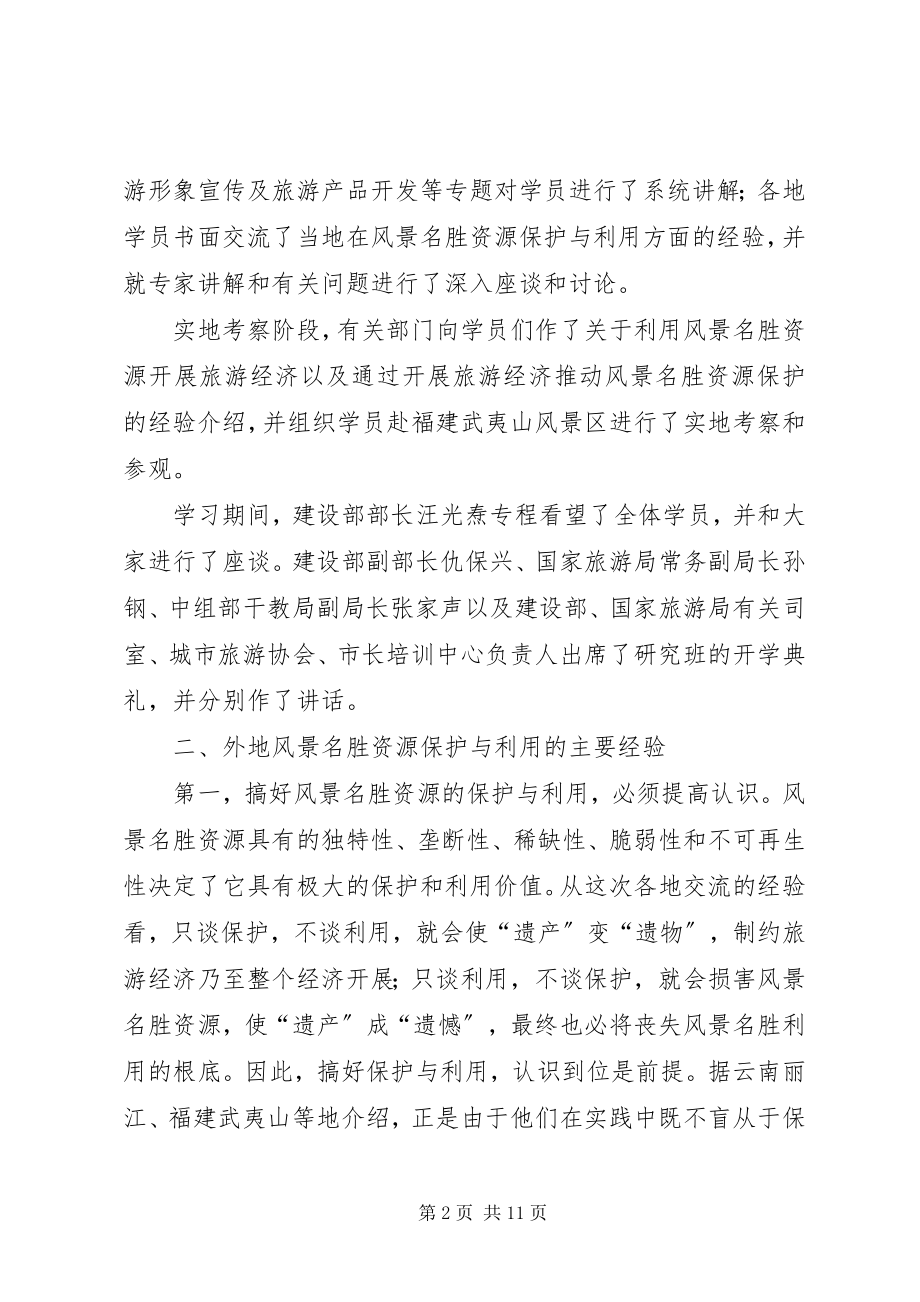 游形象宣传及旅游产品开发等专题对学员进行了系统讲解；各地学员书面交流了当地在风景名胜资源保护与利用方面的经验，并就专家讲解和有关问题进行了深入座谈和讨论。

实地考察阶段，有关部门向学员们作了关于利用风景名胜资源开展旅游经济以及通过开展旅游经济推动风景名胜资源保护的经验介绍，并组织学员赴福建武夷山风景区进行了实地考察和参观。

学习期间，建设部部长汪光焘专程看望了全体学员，并和大家进行了座谈。建设部副部长仇保兴、国家旅游局常务副局长孙钢、中组部干教局副局长张家声以及建设部、国家旅游局有关司室、城市旅游协会、市长培训中心负责人出席了研究班的开学典礼，并分别作了讲话。

二、外地风景名胜资源保护与利用的主要经验

第一，搞好风景名胜资源的保护与利用，必须提高认识。风景名胜资源具有的独特性、垄断性、稀缺性、脆弱性和不可再生性决定了它具有极大的保护和利用价值。从这次各地交流的经验看，只谈保护，不谈利用，就会使“遗产”变“遗物”，制约旅游经济乃至整个经济开展；只谈利用，不谈保护，就会损害风景名胜资源，使“遗产”成“遗憾”，最终也必将丧失风景名胜利用的根底。因此，搞好保护与利用，认识到位是前提。据云南丽江、福建武夷山等地介绍，正是由于他们在实践中既不盲从于保

第 2 页 共 11 页